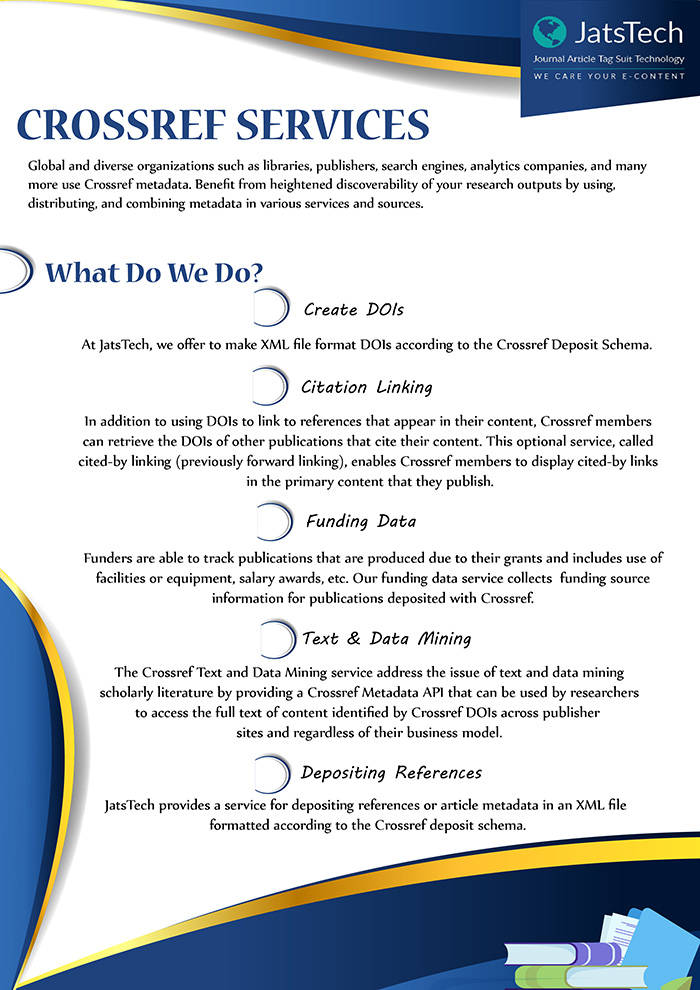 JatsTech
Journal Article Tag Suit Technology
WE CARE YOUR E-CONTENT

CROSSREF SERVICES

Global and diverse organizations such as libraries, publishers, search engines, analytics companies, and many more use Crossref metadata. Benefit from heightened discoverability of your research outputs by using, distributing, and combining metadata in various services and sources.

What Do We Do?

Create DOIs

At JatsTech, we offer to make XML file format DOIs according to the Crossref Deposit Schema.

Citation Linking

In addition to using DOIs to link to references that appear in their content, Crossref members can retrieve the DOIs of other publications that cite their content. This optional service, called cited-by linking (previously forward linking), enables Crossref members to display cited-by links in the primary content that they publish.

Funding Data

Funders are able to track publications that are produced due to their grants and includes use of facilities or equipment, salary awards, etc. Our funding data service collects funding source information for publications deposited with Crossref.

Text & Data Mining

The Crossref Text and Data Mining service address the issue of text and data mining scholarly literature by providing a Crossref Metadata API that can be used by researchers to access the full text of content identified by Crossref DOIs across publisher sites and regardless of their business model.

Depositing References

JatsTech provides a service for depositing references or article metadata in an XML file formatted according to the Crossref deposit schema.